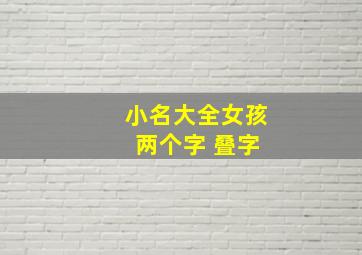 小名大全女孩
两个字 叠字